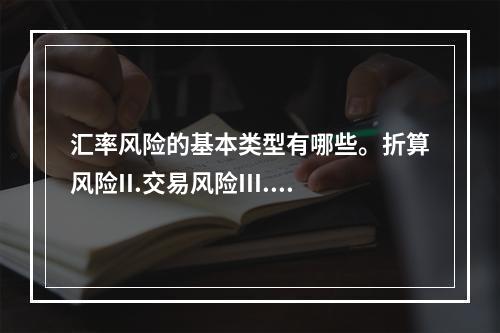 汇率风险的基本类型有哪些。折算风险II.交易风险III.…